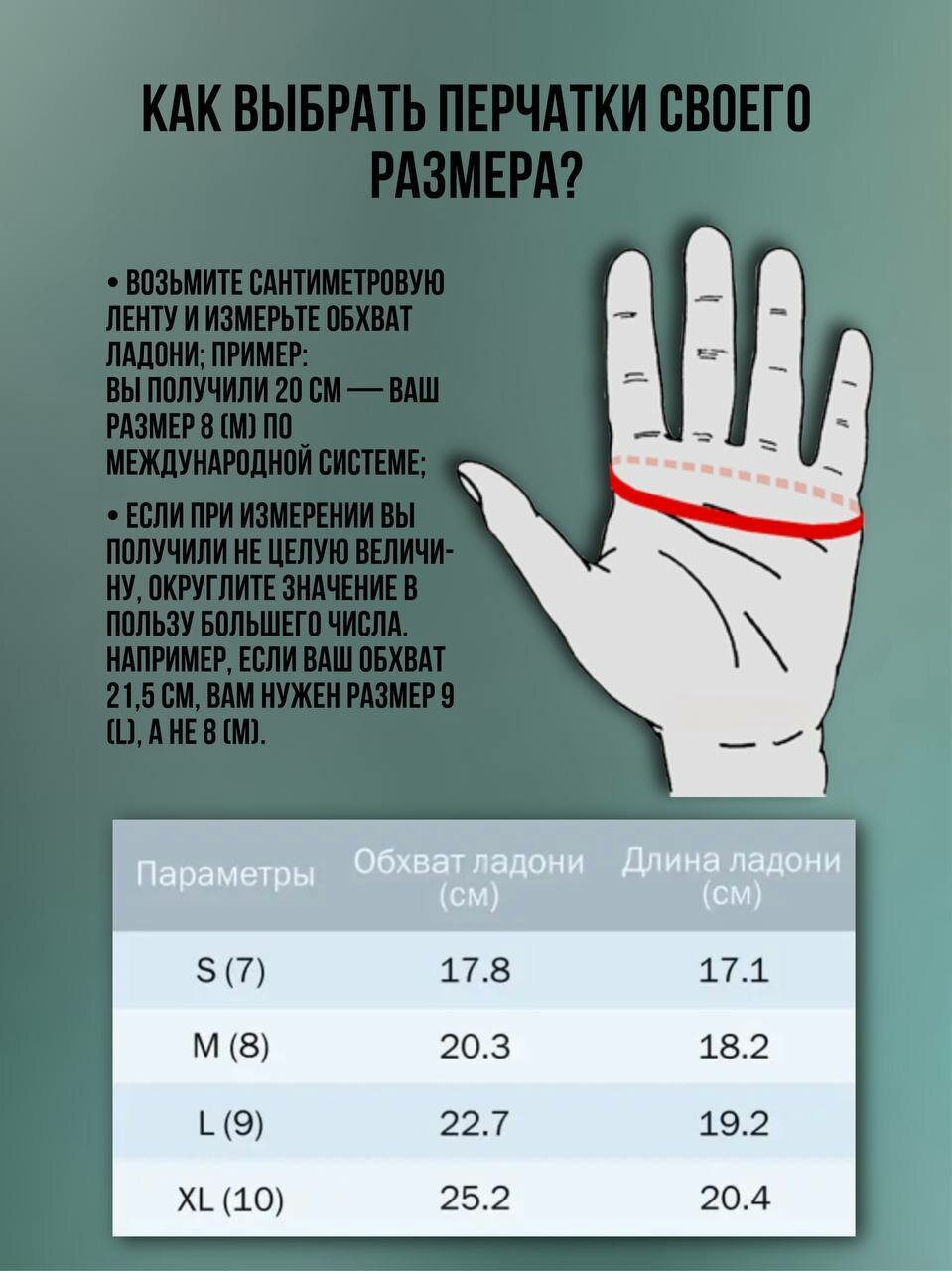 КАК ВЫБРАТЬ ПЕРЧАТКИ СВОЕГО РАЗМЕРА?

• ВОЗЬМИТЕ САНТИМЕТРОВУЮ ЛЕНТУ И ИЗМЕРЬТЕ ОБХВАТ ЛАДОНИ; ПРИМЕР:
ВЫ ПОЛУЧИЛИ 20 СМ — ВАШ РАЗМЕР 8 (M) ПО МЕЖДУНАРОДНОЙ СИСТЕМЕ;

• ЕСЛИ ПРИ ИЗМЕРЕНИИ ВЫ ПОЛУЧИЛИ НЕ ЦЕЛУЮ ВЕЛИЧИНУ, ОКРУГЛИТЕ ЗНАЧЕНИЕ В ПОЛЬЗУ БОЛЬШЕГО ЧИСЛА. НАПРИМЕР, ЕСЛИ ВАШ ОБХВАТ 21,5 СМ, ВАМ НУЖЕН РАЗМЕР 9 (L), А НЕ 8 (M).

| Параметры | Обхват ладони (см) | Длина ладони (см) |
|---|---|---|
| S (7) | 17.8 | 17.1 |
| M (8) | 20.3 | 18.2 |
| L (9) | 22.7 | 19.2 |
| XL (10) | 25.2 | 20.4 |